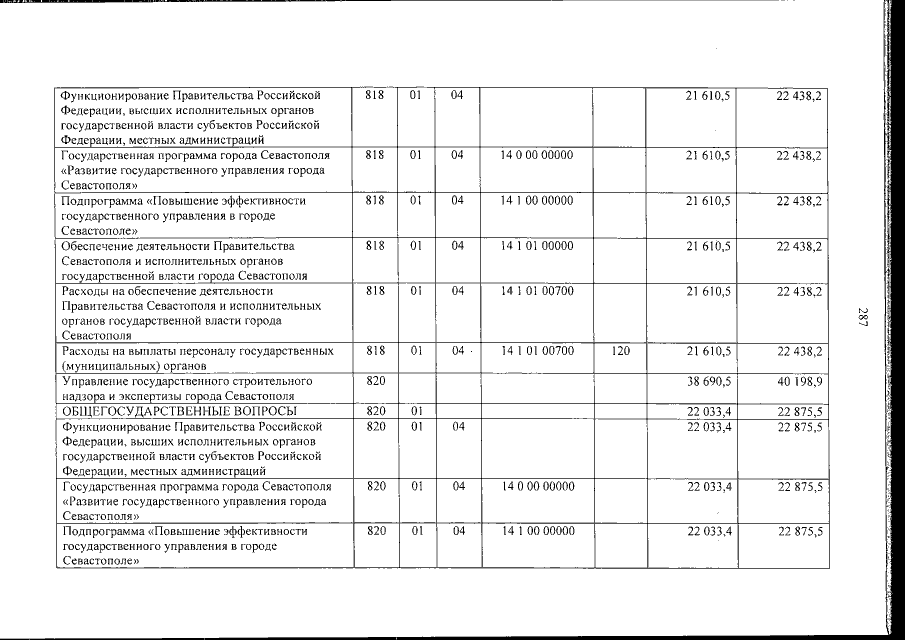 | Функционирование Правительства Российской Федерации, высших исполнительных органов государственной власти субъектов Российской Федерации, местных администраций | 818 | 01 | 04 | | | 21 610,5 | 22 438,2 |
|---|---|---|---|---|---|---|---|
| Государственная программа города Севастополя «Развитие государственного управления города Севастополя» | 818 | 01 | 04 | 14 0 00 00000 | | 21 610,5 | 22 438,2 |
| Подпрограмма «Повышение эффективности государственного управления в городе Севастополе» | 818 | 01 | 04 | 14 1 00 00000 | | 21 610,5 | 22 438,2 |
| Обеспечение деятельности Правительства Севастополя и исполнительных органов государственной власти города Севастополя | 818 | 01 | 04 | 14 1 01 00000 | | 21 610,5 | 22 438,2 |
| Расходы на обеспечение деятельности Правительства Севастополя и исполнительных органов государственной власти города Севастополя | 818 | 01 | 04 | 14 1 01 00700 | | 21 610,5 | 22 438,2 |
| Расходы на выплаты персоналу государственных (муниципальных) органов | 818 | 01 | 04 | 14 1 01 00700 | 120 | 21 610,5 | 22 438,2 |
| Управление государственного строительного надзора и экспертизы города Севастополя | 820 | | | | | 38 690,5 | 40 198,9 |
| ОБЩЕГОСУДАРСТВЕННЫЕ ВОПРОСЫ | 820 | 01 | | | | 22 033,4 | 22 875,5 |
| Функционирование Правительства Российской Федерации, высших исполнительных органов государственной власти субъектов Российской Федерации, местных администраций | 820 | 01 | 04 | | | 22 033,4 | 22 875,5 |
| Государственная программа города Севастополя «Развитие государственного управления города Севастополя» | 820 | 01 | 04 | 14 0 00 00000 | | 22 033,4 | 22 875,5 |
| Подпрограмма «Повышение эффективности государственного управления в городе Севастополе» | 820 | 01 | 04 | 14 1 00 00000 | | 22 033,4 | 22 875,5 |

287